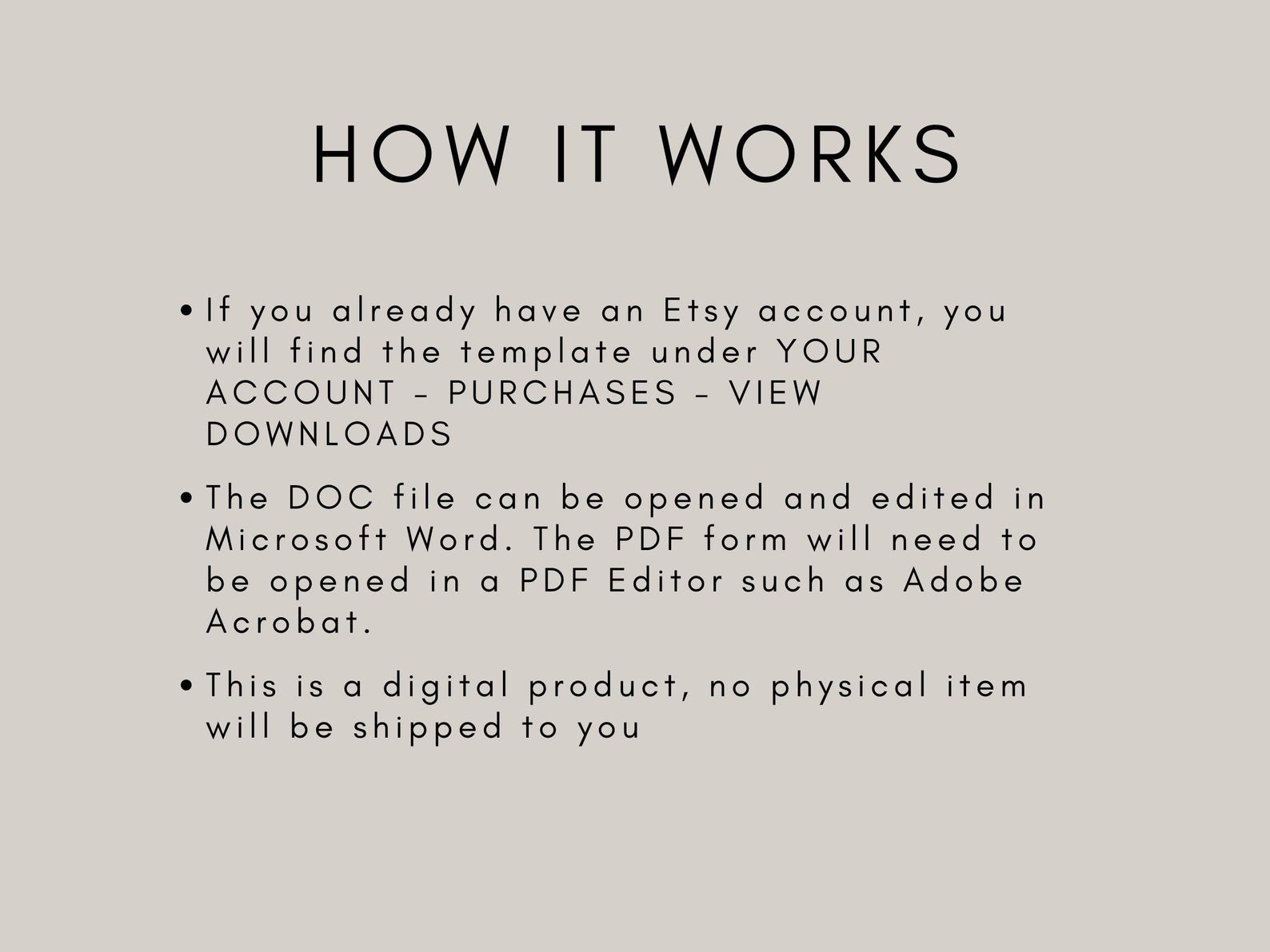 HOW IT WORKS

• If you already have an Etsy account, you will find the template under YOUR ACCOUNT - PURCHASES - VIEW DOWNLOADS

• The DOC file can be opened and edited in Microsoft Word. The PDF form will need to be opened in a PDF Editor such as Adobe Acrobat.

• This is a digital product, no physical item will be shipped to you